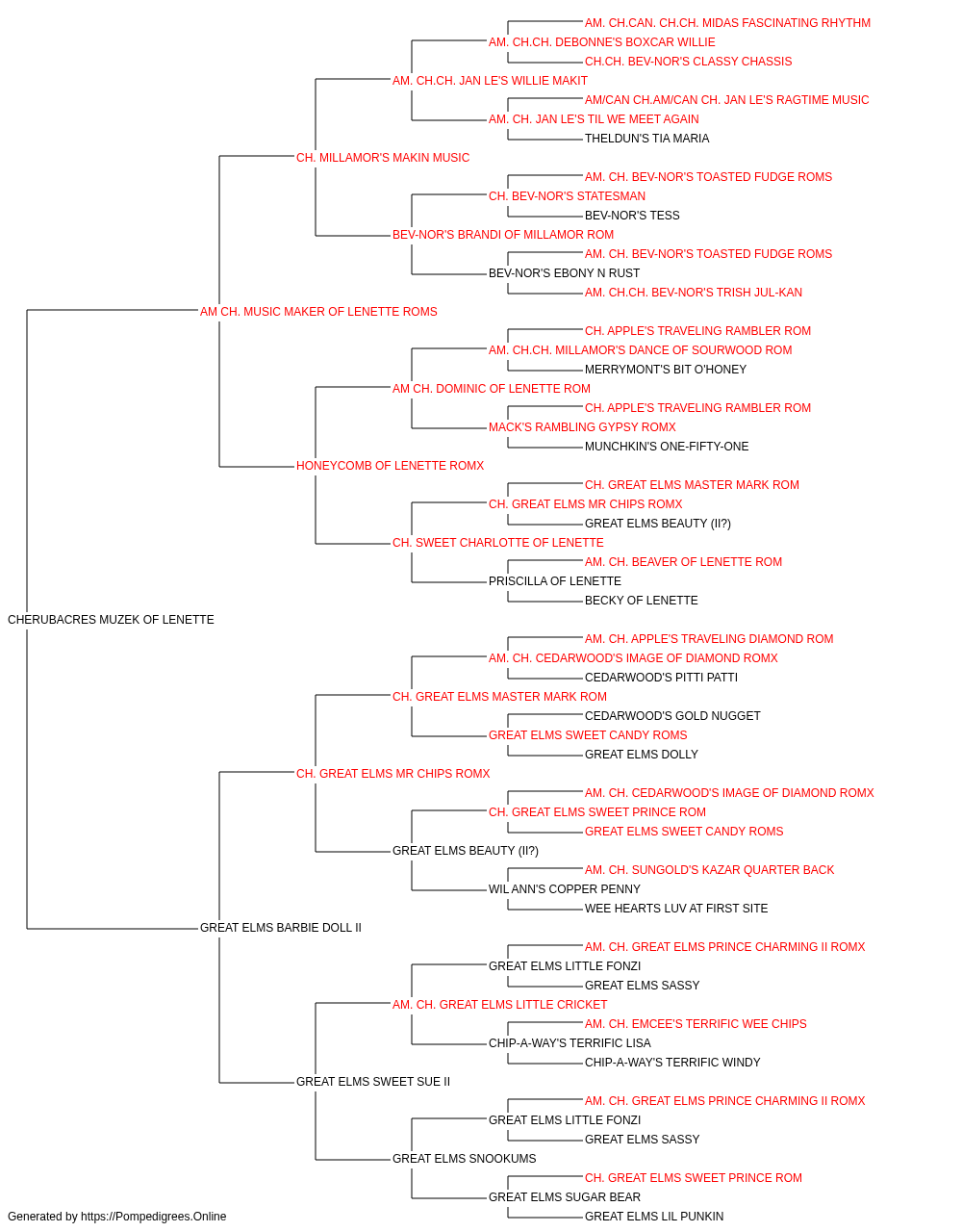 AM. CH.CAN. CH.CH. MIDAS FASCINATING RHYTHM
AM. CH.CH. DEBONNE'S BOXCAR WILLIE
CH.CH. BEV-NOR'S CLASSY CHASSIS
AM. CH.CH. JAN LE'S WILLIE MAKIT
AM/CAN CH.AM/CAN CH. JAN LE'S RAGTIME MUSIC
AM. CH. JAN LE'S TIL WE MEET AGAIN
THELDUN'S TIA MARIA
CH. MILLAMOR'S MAKIN MUSIC
AM. CH. BEV-NOR'S TOASTED FUDGE ROMS
CH. BEV-NOR'S STATESMAN
BEV-NOR'S TESS
BEV-NOR'S BRANDI OF MILLAMOR ROM
AM. CH. BEV-NOR'S TOASTED FUDGE ROMS
BEV-NOR'S EBONY N RUST
AM. CH.CH. BEV-NOR'S TRISH JUL-KAN
AM CH. MUSIC MAKER OF LENETTE ROMS
CH. APPLE'S TRAVELING RAMBLER ROM
AM. CH.CH. MILLAMOR'S DANCE OF SOURWOOD ROM
MERRYMONT'S BIT O'HONEY
AM CH. DOMINIC OF LENETTE ROM
CH. APPLE'S TRAVELING RAMBLER ROM
MACK'S RAMBLING GYPSY ROMX
MUNCHKIN'S ONE-FIFTY-ONE
HONEYCOMB OF LENETTE ROMX
CH. GREAT ELMS MASTER MARK ROM
CH. GREAT ELMS MR CHIPS ROMX
GREAT ELMS BEAUTY (II?)
CH. SWEET CHARLOTTE OF LENETTE
AM. CH. BEAVER OF LENETTE ROM
PRISCILLA OF LENETTE
BECKY OF LENETTE
CHERUBACRES MUZEK OF LENETTE
AM. CH. APPLE'S TRAVELING DIAMOND ROM
AM. CH. CEDARWOOD'S IMAGE OF DIAMOND ROMX
CEDARWOOD'S PITTI PATTI
CH. GREAT ELMS MASTER MARK ROM
CEDARWOOD'S GOLD NUGGET
GREAT ELMS SWEET CANDY ROMS
GREAT ELMS DOLLY
CH. GREAT ELMS MR CHIPS ROMX
AM. CH. CEDARWOOD'S IMAGE OF DIAMOND ROMX
CH. GREAT ELMS SWEET PRINCE ROM
GREAT ELMS SWEET CANDY ROMS
GREAT ELMS BEAUTY (II?)
AM. CH. SUNGOLD'S KAZAR QUARTER BACK
WIL ANN'S COPPER PENNY
WEE HEARTS LUV AT FIRST SITE
GREAT ELMS BARBIE DOLL II
AM. CH. GREAT ELMS PRINCE CHARMING II ROMX
GREAT ELMS LITTLE FONZI
GREAT ELMS SASSY
AM. CH. GREAT ELMS LITTLE CRICKET
AM. CH. EMCEE'S TERRIFIC WEE CHIPS
CHIP-A-WAY'S TERRIFIC LISA
CHIP-A-WAY'S TERRIFIC WINDY
GREAT ELMS SWEET SUE II
AM. CH. GREAT ELMS PRINCE CHARMING II ROMX
GREAT ELMS LITTLE FONZI
GREAT ELMS SASSY
GREAT ELMS SNOOKUMS
CH. GREAT ELMS SWEET PRINCE ROM
GREAT ELMS SUGAR BEAR
GREAT ELMS LIL PUNKIN
Generated by https://Pompedigrees.Online